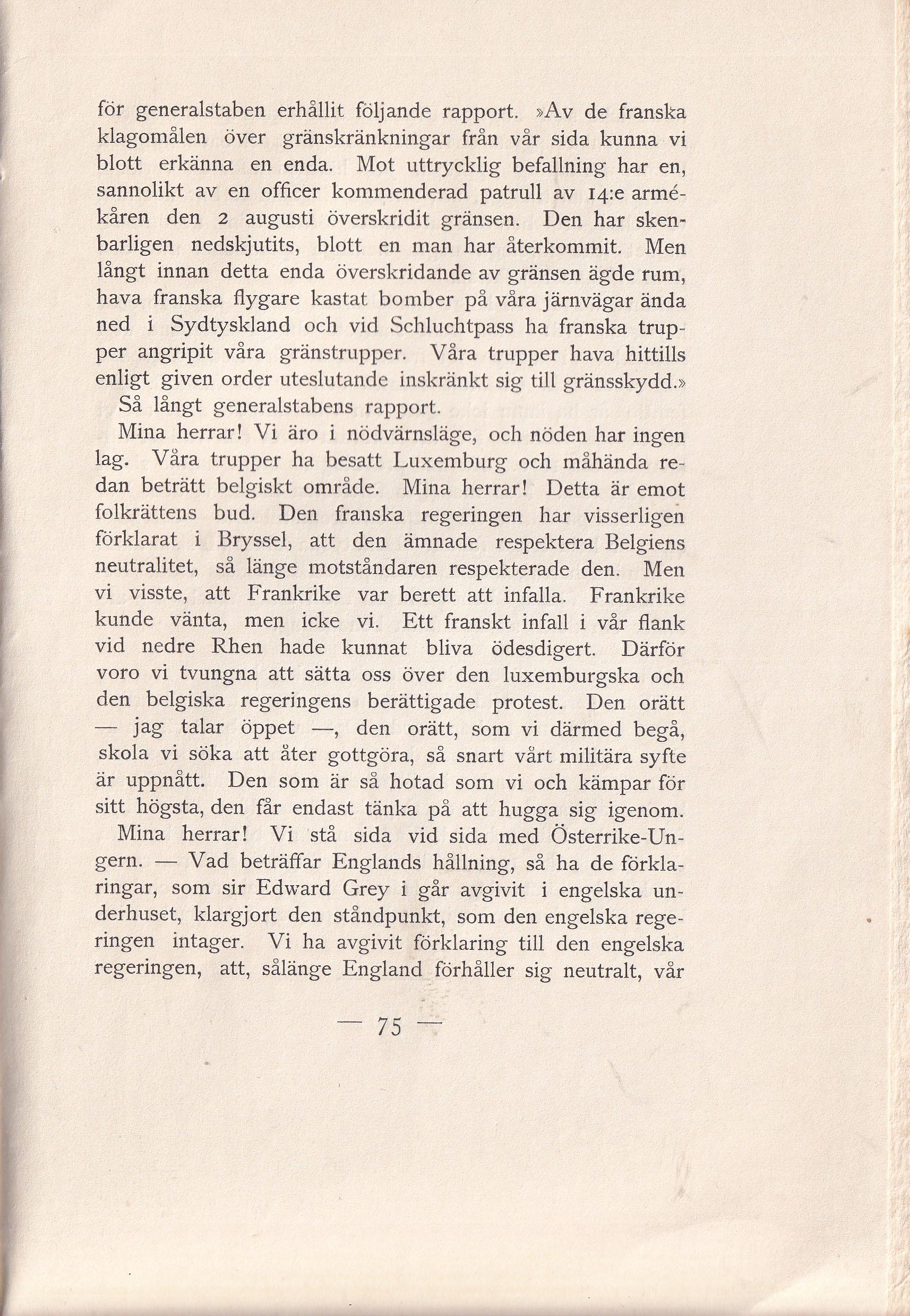 för generalstaben erhållit följande rapport. »Av de franska klagomålen över gränskränkningar från vår sida kunna vi blott erkänna en enda. Mot uttrycklig befallning har en, sannolikt av en officer kommenderad patrull av 14:e armékåren den 2 augusti överskridit gränsen. Den har skenbarligen nedskjutits, blott en man har återkommit. Men långt innan detta enda överskridande av gränsen ägde rum, hava franska flygare kastat bomber på våra järnvägar ända ned i Sydtyskland och vid Schluchtpass ha franska trupper angripit våra gränstrupper. Våra trupper hava hittills enligt given order uteslutande inskränkt sig till gränsskydd.»

Så långt generalstabens rapport.

Mina herrar! Vi äro i nödvärnsläge, och nöden har ingen lag. Våra trupper ha besatt Luxemburg och måhända redan beträtt belgiskt område. Mina herrar! Detta är emot folkrättens bud. Den franska regeringen har visserligen förklarat i Bryssel, att den ämnade respektera Belgiens neutralitet, så länge motståndaren respekterade den. Men vi visste, att Frankrike var berett att infalla. Frankrike kunde vänta, men icke vi. Ett franskt infall i vår flank vid nedre Rhen hade kunnat bliva ödesdigert. Därför voro vi tvungna att sätta oss över den luxemburgska och den belgiska regeringens berättigade protest. Den orätt — jag talar öppet —, den orätt, som vi därmed begå, skola vi söka att åter gottgöra, så snart vårt militära syfte är uppnått. Den som är så hotad som vi och kämpar för sitt högsta, den får endast tänka på att hugga sig igenom.

Mina herrar! Vi stå sida vid sida med Österrike-Ungern. — Vad beträffar Englands hållning, så ha de förklaringar, som sir Edward Grey i går avgivit i engelska underhuset, klargjort den ståndpunkt, som den engelska regeringen intager. Vi ha avgivit förklaring till den engelska regeringen, att, sålänge England förhåller sig neutralt, vår

— 75 —